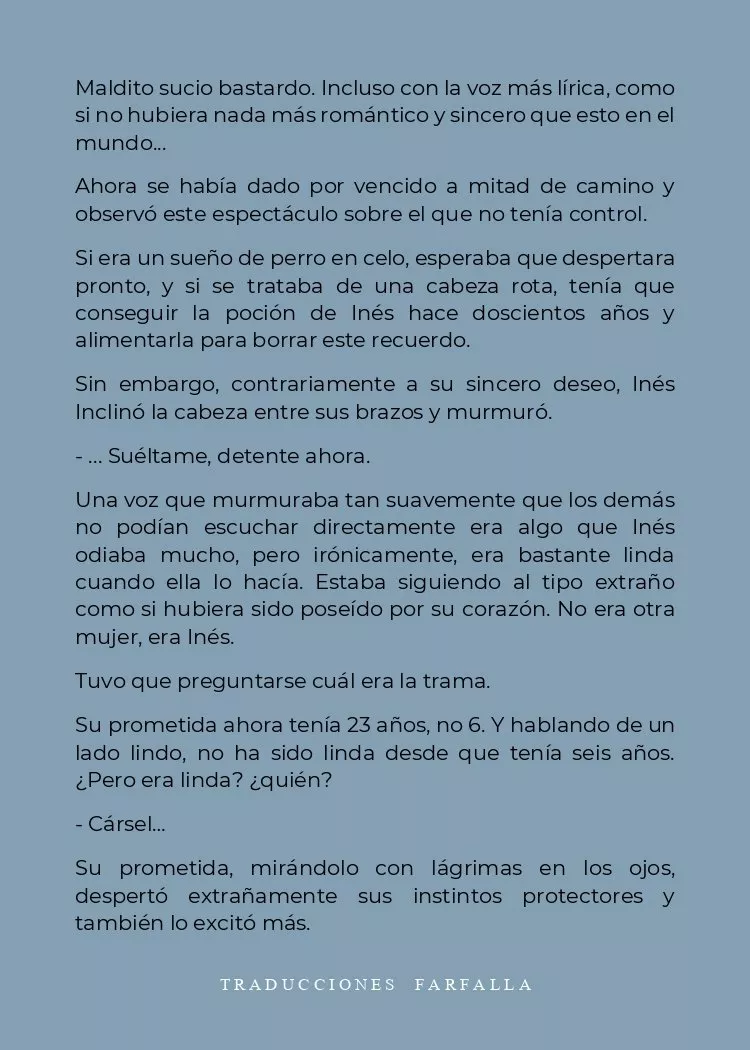 Maldito sucio bastardo. Incluso con la voz más lírica, como si no hubiera nada más romántico y sincero que esto en el mundo...

Ahora se había dado por vencido a mitad de camino y observó este espectáculo sobre el que no tenía control.

Si era un sueño de perro en celo, esperaba que despertara pronto, y si se trataba de una cabeza rota, tenía que conseguir la poción de Inés hace doscientos años y alimentarla para borrar este recuerdo.

Sin embargo, contrariamente a su sincero deseo, Inés Inclinó la cabeza entre sus brazos y murmuró.

- ... Suéltame, detente ahora.

Una voz que murmuraba tan suavemente que los demás no podían escuchar directamente era algo que Inés odiaba mucho, pero irónicamente, era bastante linda cuando ella lo hacía. Estaba siguiendo al tipo extraño como si hubiera sido poseído por su corazón. No era otra mujer, era Inés.

Tuvo que preguntarse cuál era la trama.

Su prometida ahora tenía 23 años, no 6. Y hablando de un lado lindo, no ha sido linda desde que tenía seis años. ¿Pero era linda? ¿quién?

- Cársel...

Su prometida, mirándolo con lágrimas en los ojos, despertó extrañamente sus instintos protectores y también lo excitó más.

TRADUCCIONES FARFALLA